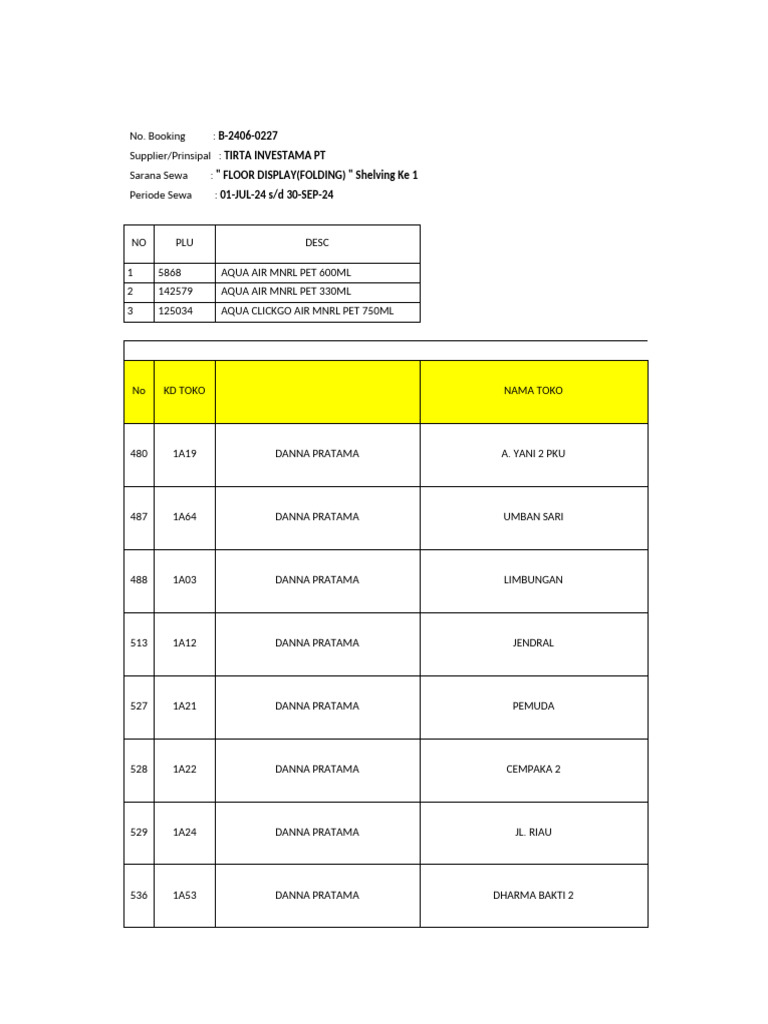 No. Booking : B-2406-0227
Supplier/Prinsipal : TIRTA INVESTAMA PT
Sarana Sewa : " FLOOR DISPLAY(FOLDING) " Shelving Ke 1
Periode Sewa : 01-JUL-24 s/d 30-SEP-24

| NO | PLU | DESC |
|---|---|---|
| 1 | 5868 | AQUA AIR MNRL PET 600ML |
| 2 | 142579 | AQUA AIR MNRL PET 330ML |
| 3 | 125034 | AQUA CLICKGO AIR MNRL PET 750ML |

| No | KD TOKO | | NAMA TOKO |
|---|---|---|---|
| 480 | 1A19 | DANNA PRATAMA | A. YANI 2 PKU |
| 487 | 1A64 | DANNA PRATAMA | UMBAN SARI |
| 488 | 1A03 | DANNA PRATAMA | LIMBUNGAN |
| 513 | 1A12 | DANNA PRATAMA | JENDRAL |
| 527 | 1A21 | DANNA PRATAMA | PEMUDA |
| 528 | 1A22 | DANNA PRATAMA | CEMPAKA 2 |
| 529 | 1A24 | DANNA PRATAMA | JL. RIAU |
| 536 | 1A53 | DANNA PRATAMA | DHARMA BAKTI 2 |